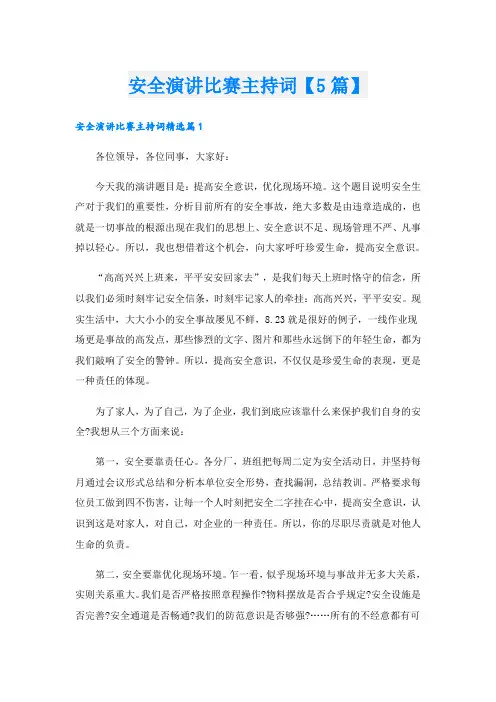 安全演讲比赛主持词【5篇】

安全演讲比赛主持词精选篇1

各位领导，各位同事，大家好：

今天我的演讲题目是：提高安全意识，优化现场环境。这个题目说明安全生产对于我们的重要性，分析目前所有的安全事故，绝大多数是由违章造成的，也就是一切事故的根源出现在我们的思想上、安全意识不足、现场管理不严、凡事掉以轻心。所以，我也想借着这个机会，向大家呼吁珍爱生命，提高安全意识。

“高高兴兴上班来，平平安安回家去”，是我们每天上班时恪守的信念，所以我们必须时刻牢记安全信条，时刻牢记家人的牵挂：高高兴兴，平平安安。现实生活中，大大小小的安全事故屡见不鲜，8.23就是很好的例子，一线作业现场更是事故的高发点，那些惨烈的文字、图片和那些永远倒下的年轻生命，都为我们敲响了安全的警钟。所以，提高安全意识，不仅仅是珍爱生命的表现，更是一种责任的体现。

为了家人，为了自己，为了企业，我们到底应该靠什么来保护我们自身的安全?我想从三个方面来说：

第一，安全要靠责任心。各分厂，班组把每周二定为安全活动日，并坚持每月通过会议形式总结和分析本单位安全形势，查找漏洞，总结教训。严格要求每位员工做到四不伤害，让每一个人时刻把安全二字挂在心中，提高安全意识，认识到这是对家人，对自己，对企业的一种责任。所以，你的尽职尽责就是对他人生命的负责。

第二，安全要靠优化现场环境。乍一看，似乎现场环境与事故并无多大关系，实则关系重大。我们是否严格按照章程操作?物料摆放是否合乎规定?安全设施是否完善?安全通道是否畅通?我们的防范意识是否够强?……所有的不经意都有可